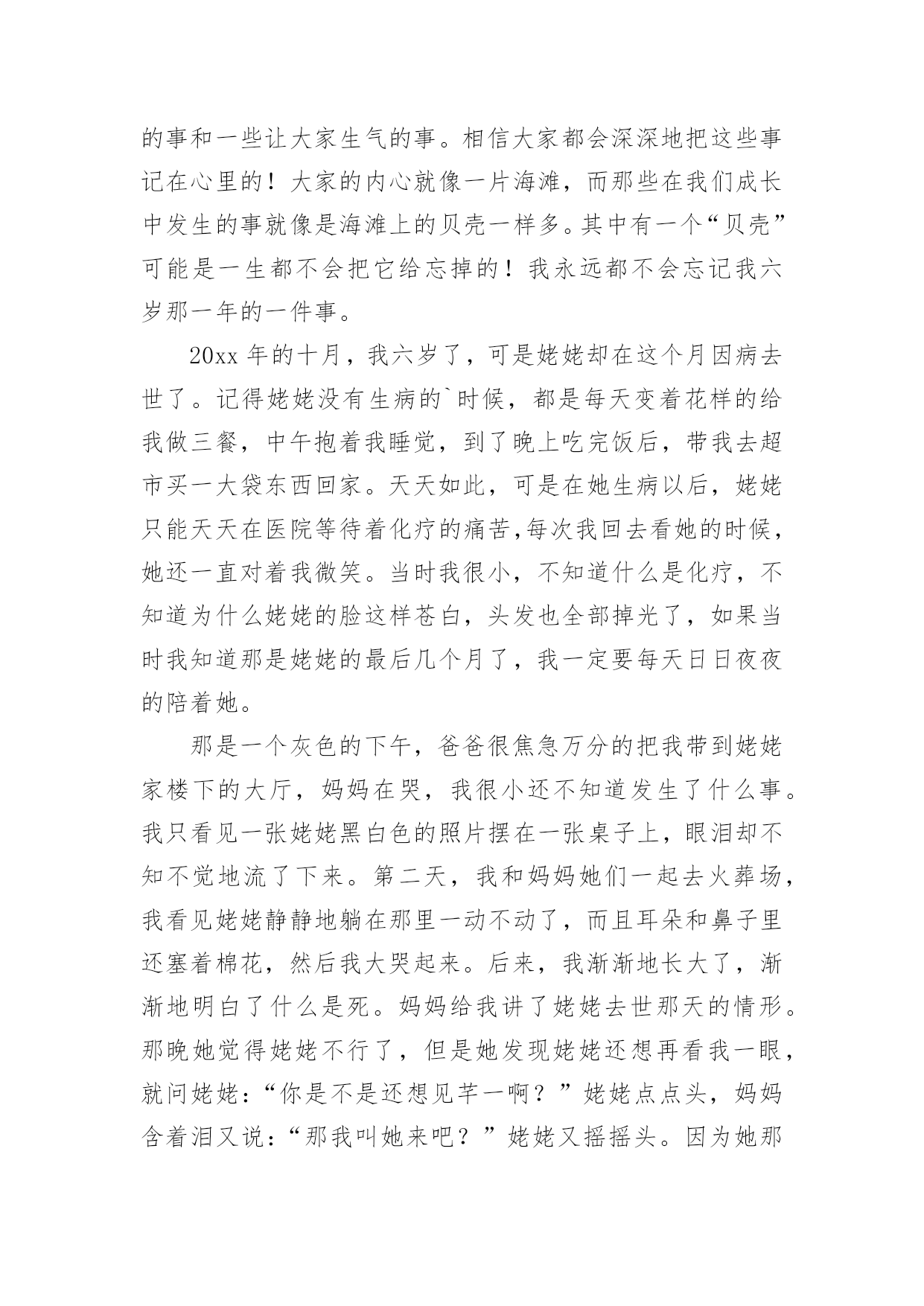 的事和一些让大家生气的事。相信大家都会深深地把这些事记在心里的！大家的内心就像一片海滩，而那些在我们成长中发生的事就像是海滩上的贝壳一样多。其中有一个“贝壳”可能是一生都不会把它给忘掉的！我永远都不会忘记我六岁那一年的一件事。

20xx 年的十月，我六岁了，可是姥姥却在这个月因病去世了。记得姥姥没有生病的`时候，都是每天变着花样的给我做三餐，中午抱着我睡觉，到了晚上吃完饭后，带我去超市买一大袋东西回家。天天如此，可是在她生病以后，姥姥只能天天在医院等待着化疗的痛苦,每次我回去看她的时候，她还一直对着我微笑。当时我很小，不知道什么是化疗，不知道为什么姥姥的脸这样苍白，头发也全部掉光了，如果当时我知道那是姥姥的最后几个月了，我一定要每天日日夜夜的陪着她。

那是一个灰色的下午，爸爸很焦急万分的把我带到姥姥家楼下的大厅，妈妈在哭，我很小还不知道发生了什么事。我只看见一张姥姥黑白色的照片摆在一张桌子上，眼泪却不知不觉地流了下来。第二天，我和妈妈她们一起去火葬场，我看见姥姥静静地躺在那里一动不动了，而且耳朵和鼻子里还塞着棉花，然后我大哭起来。后来，我渐渐地长大了，渐渐地明白了什么是死。妈妈给我讲了姥姥去世那天的情形。那晚她觉得姥姥不行了，但是她发现姥姥还想再看我一眼，就问姥姥：“你是不是还想见芊一啊？”姥姥点点头，妈妈含着泪又说：“那我叫她来吧？”姥姥又摇摇头。因为她那